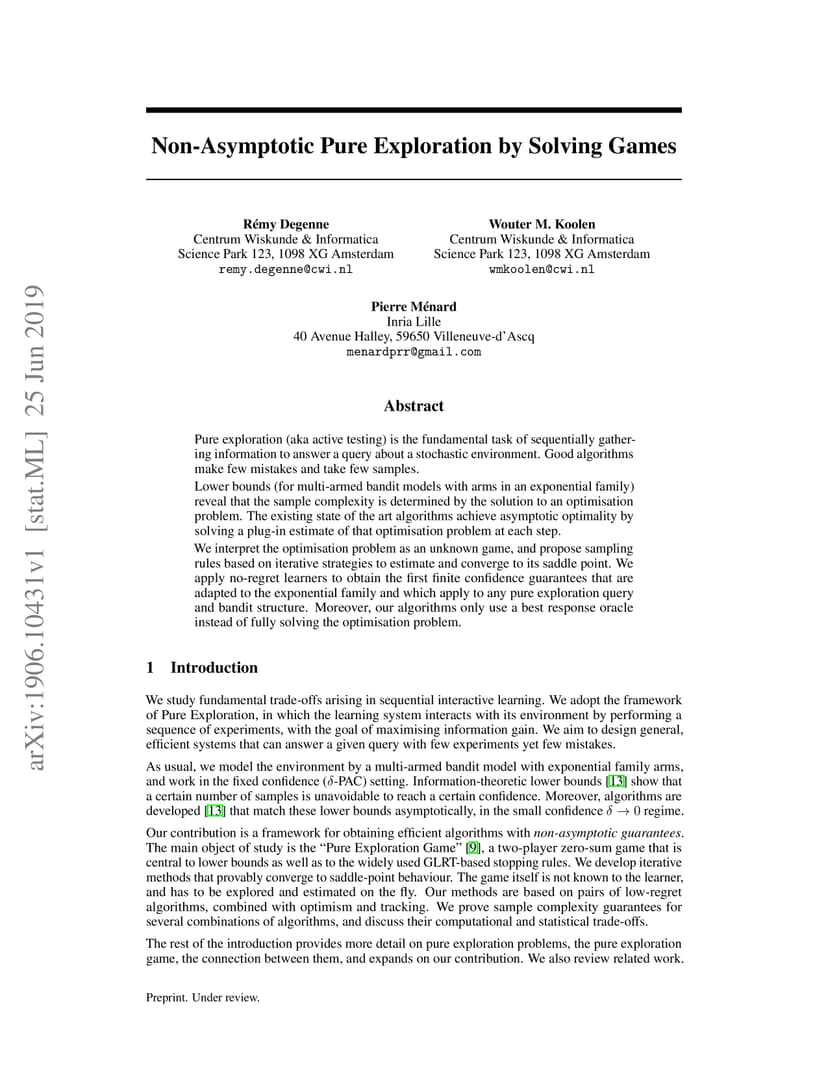 arXiv:1906.10431v1 [stat.ML] 25 Jun 2019

Non-Asymptotic Pure Exploration by Solving Games

Rémy Degenne
Centrum Wiskunde & Informatica
Science Park 123, 1098 XG Amsterdam
remy.degenne@cwi.nl

Wouter M. Koolen
Centrum Wiskunde & Informatica
Science Park 123, 1098 XG Amsterdam
wmkoolen@cwi.nl

Pierre Ménard
Inria Lille
40 Avenue Halley, 59650 Villeneuve-d'Ascq
menardprr@gmail.com

Abstract

Pure exploration (aka active testing) is the fundamental task of sequentially gathering information to answer a query about a stochastic environment. Good algorithms make few mistakes and take few samples.
Lower bounds (for multi-armed bandit models with arms in an exponential family) reveal that the sample complexity is determined by the solution to an optimisation problem. The existing state of the art algorithms achieve asymptotic optimality by solving a plug-in estimate of that optimisation problem at each step.
We interpret the optimisation problem as an unknown game, and propose sampling rules based on iterative strategies to estimate and converge to its saddle point. We apply no-regret learners to obtain the first finite confidence guarantees that are adapted to the exponential family and which apply to any pure exploration query and bandit structure. Moreover, our algorithms only use a best response oracle instead of fully solving the optimisation problem.

1 Introduction

We study fundamental trade-offs arising in sequential interactive learning. We adopt the framework of Pure Exploration, in which the learning system interacts with its environment by performing a sequence of experiments, with the goal of maximising information gain. We aim to design general, efficient systems that can answer a given query with few experiments yet few mistakes.

As usual, we model the environment by a multi-armed bandit model with exponential family arms, and work in the fixed confidence ($\delta$-PAC) setting. Information-theoretic lower bounds [13] show that a certain number of samples is unavoidable to reach a certain confidence. Moreover, algorithms are developed [13] that match these lower bounds asymptotically, in the small confidence $\delta \to 0$ regime.

Our contribution is a framework for obtaining efficient algorithms with non-asymptotic guarantees. The main object of study is the "Pure Exploration Game" [9], a two-player zero-sum game that is central to lower bounds as well as to the widely used GLRT-based stopping rules. We develop iterative methods that provably converge to saddle-point behaviour. The game itself is not known to the learner, and has to be explored and estimated on the fly. Our methods are based on pairs of low-regret algorithms, combined with optimism and tracking. We prove sample complexity guarantees for several combinations of algorithms, and discuss their computational and statistical trade-offs.

The rest of the introduction provides more detail on pure exploration problems, the pure exploration game, the connection between them, and expands on our contribution. We also review related work.

Preprint. Under review.